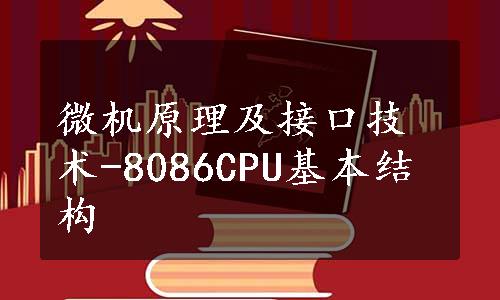 微机原理及接口技术-8086CPU基本结构